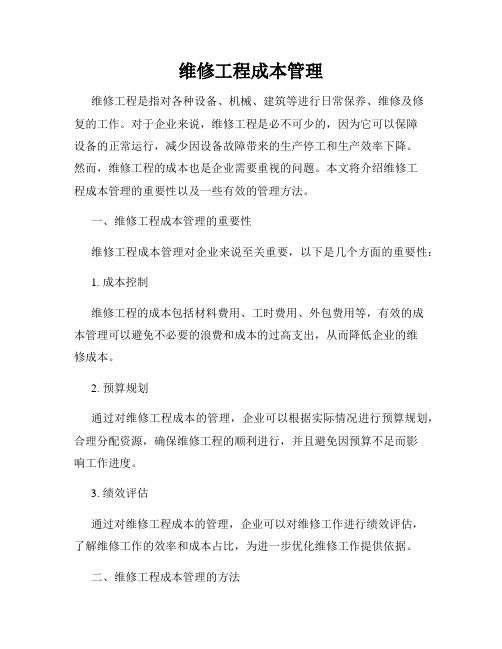 维修工程成本管理

维修工程是指对各种设备、机械、建筑等进行日常保养、维修及修复的工作。对于企业来说，维修工程是必不可少的，因为它可以保障设备的正常运行，减少因设备故障带来的生产停工和生产效率下降。然而，维修工程的成本也是企业需要重视的问题。本文将介绍维修工程成本管理的重要性以及一些有效的管理方法。

一、维修工程成本管理的重要性

维修工程成本管理对企业来说至关重要，以下是几个方面的重要性：

1. 成本控制

维修工程的成本包括材料费用、工时费用、外包费用等，有效的成本管理可以避免不必要的浪费和成本的过高支出，从而降低企业的维修成本。

2. 预算规划

通过对维修工程成本的管理，企业可以根据实际情况进行预算规划，合理分配资源，确保维修工程的顺利进行，并且避免因预算不足而影响工作进度。

3. 绩效评估

通过对维修工程成本的管理，企业可以对维修工作进行绩效评估，了解维修工作的效率和成本占比，为进一步优化维修工作提供依据。

二、维修工程成本管理的方法